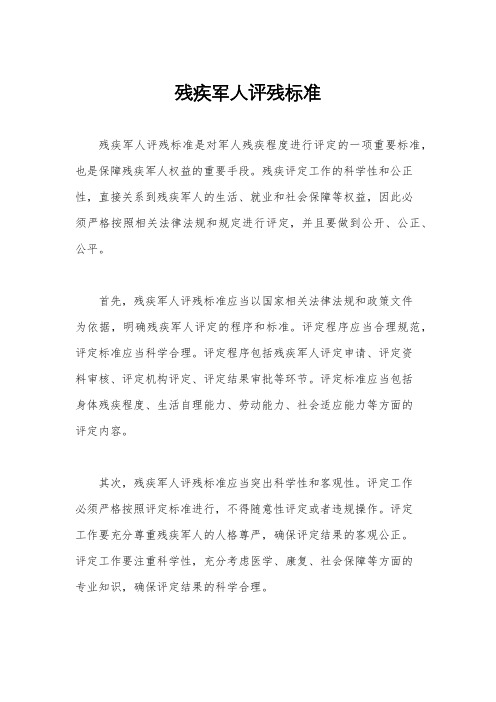 残疾军人评残标准

残疾军人评残标准是对军人残疾程度进行评定的一项重要标准，也是保障残疾军人权益的重要手段。残疾评定工作的科学性和公正性，直接关系到残疾军人的生活、就业和社会保障等权益，因此必须严格按照相关法律法规和规定进行评定，并且要做到公开、公正、公平。

首先，残疾军人评残标准应当以国家相关法律法规和政策文件为依据，明确残疾军人评定的程序和标准。评定程序应当合理规范，评定标准应当科学合理。评定程序包括残疾军人评定申请、评定资料审核、评定机构评定、评定结果审批等环节。评定标准应当包括身体残疾程度、生活自理能力、劳动能力、社会适应能力等方面的评定内容。

其次，残疾军人评残标准应当突出科学性和客观性。评定工作必须严格按照评定标准进行，不得随意性评定或者违规操作。评定工作要充分尊重残疾军人的人格尊严，确保评定结果的客观公正。评定工作要注重科学性，充分考虑医学、康复、社会保障等方面的专业知识，确保评定结果的科学合理。